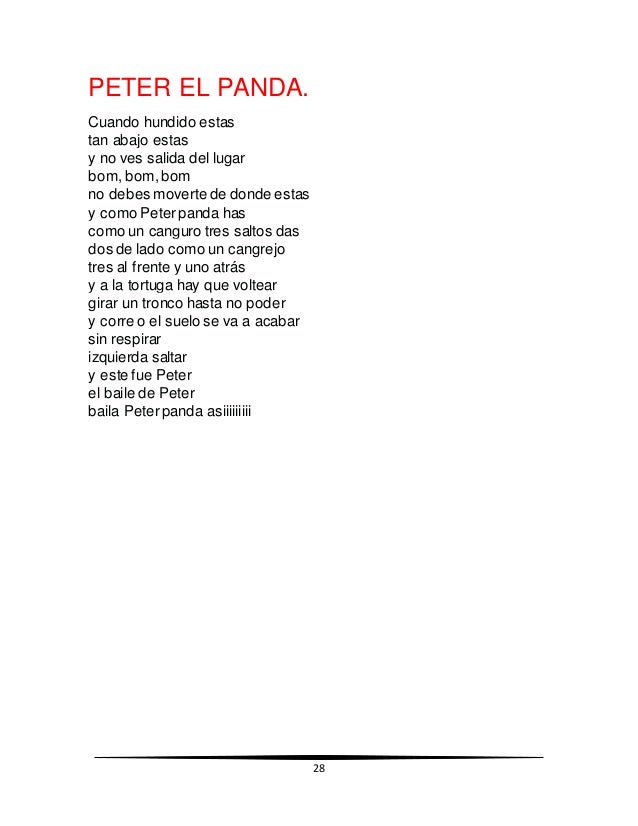 PETER EL PANDA.

Cuando hundido estas
tan abajo estas
y no ves salida del lugar
bom, bom, bom
no debes moverte de donde estas
y como Peter panda has
como un canguro tres saltos das
dos de lado como un cangrejo
tres al frente y uno atrás
y a la tortuga hay que voltear
girar un tronco hasta no poder
y corre o el suelo se va a acabar
sin respirar
izquierda saltar
y este fue Peter
el baile de Peter
baila Peter panda asiiiiiiiii

28